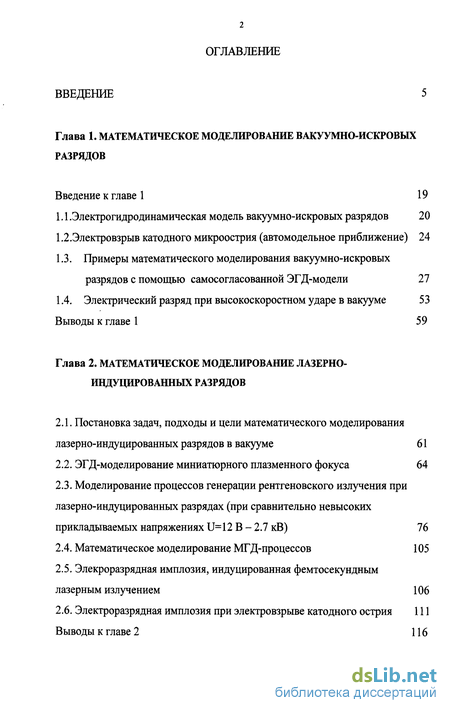 2

ОГЛАВЛЕНИЕ

ВВЕДЕНИЕ 5

Глава 1. МАТЕМАТИЧЕСКОЕ МОДЕЛИРОВАНИЕ ВАКУУМНО-ИСКРОВЫХ РАЗРЯДОВ

Введение к главе 1 19

1.1.Электрогидродинамическая модель вакуумно-искровых разрядов 20

1.2.Электровзрыв катодного микроострия (автомодельное приближение) 24

1.3. Примеры математического моделирования вакуумно-искровых разрядов с помощью самосогласованной ЭГД-модели 27

1.4. Электрический разряд при высокоскоростном ударе в вакууме 53

Выводы к главе 1 59

Глава 2. МАТЕМАТИЧЕСКОЕ МОДЕЛИРОВАНИЕ ЛАЗЕРНО-ИНДУЦИРОВАННЫХ РАЗРЯДОВ

2.1. Постановка задач, подходы и цели математического моделирования лазерно-индуцированных разрядов в вакууме 61

2.2. ЭГД-моделирование миниатюрного плазменного фокуса 64

2.3. Моделирование процессов генерации рентгеновского излучения при лазерно-индуцированных разрядах (при сравнительно невысоких прикладываемых напряжениях U=12 В – 2.7 кВ) 76

2.4. Математическое моделирование МГД-процессов 105

2.5. Элекроразрядная имплозия, индуцированная фемтосекундным лазерным излучением 106

2.6. Электроразрядная имплозия при электровзрыве катодного острия 111

Выводы к главе 2 116

dsLib.net
библиотека диссертаций